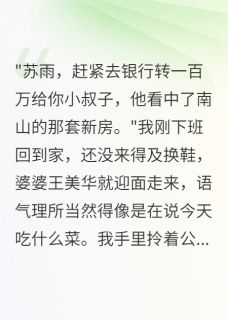 "苏雨，赶紧去银行转一百万给你小叔子，他看中了南山的那套新房。"我刚下班回到家，还没来得及换鞋，婆婆王美华就迎面走来，语气理所当然得像是在说今天吃什么菜。我手里拎着公...